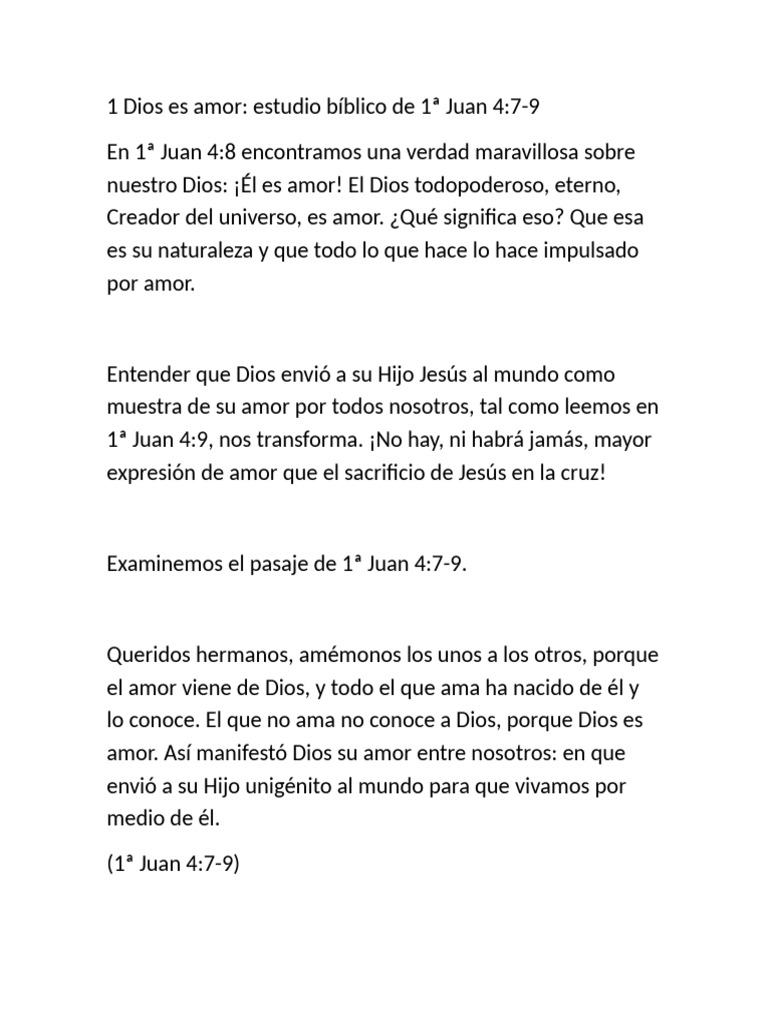 1 Dios es amor: estudio bíblico de 1ª Juan 4:7-9

En 1ª Juan 4:8 encontramos una verdad maravillosa sobre nuestro Dios: ¡Él es amor! El Dios todopoderoso, eterno, Creador del universo, es amor. ¿Qué significa eso? Que esa es su naturaleza y que todo lo que hace lo hace impulsado por amor.

Entender que Dios envió a su Hijo Jesús al mundo como muestra de su amor por todos nosotros, tal como leemos en 1ª Juan 4:9, nos transforma. ¡No hay, ni habrá jamás, mayor expresión de amor que el sacrificio de Jesús en la cruz!

Examinemos el pasaje de 1ª Juan 4:7-9.

Queridos hermanos, amémonos los unos a los otros, porque el amor viene de Dios, y todo el que ama ha nacido de él y lo conoce. El que no ama no conoce a Dios, porque Dios es amor. Así manifestó Dios su amor entre nosotros: en que envió a su Hijo unigénito al mundo para que vivamos por medio de él.

(1ª Juan 4:7-9)